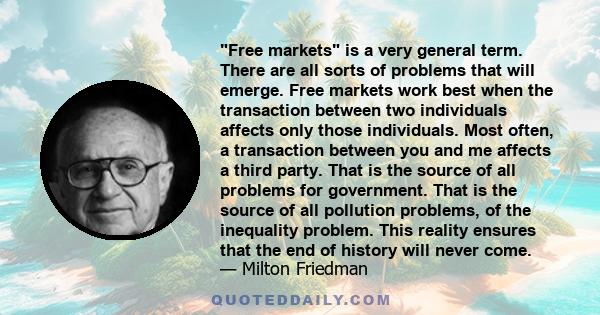 "Free markets" is a very general term. There are all sorts of problems that will emerge. Free markets work best when the transaction between two individuals affects only those individuals. Most often, a transaction between you and me affects a third party. That is the source of all problems for government. That is the source of all pollution problems, of the inequality problem. This reality ensures that the end of history will never come.
— Milton Friedman

QUOTEDDAILY.COM